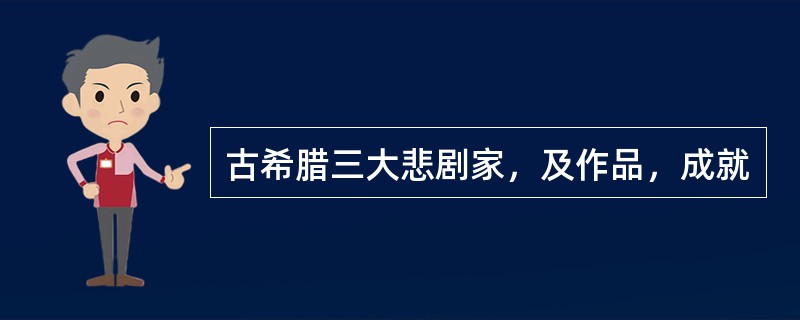 古希腊三大悲剧家，及作品，成就